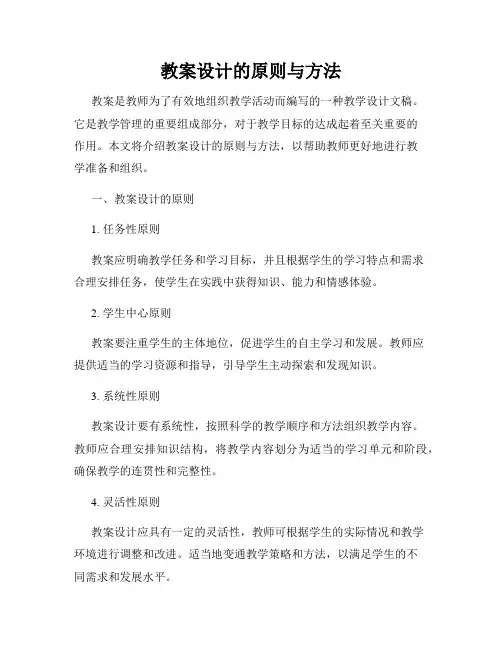 教案设计的原则与方法

教案是教师为了有效地组织教学活动而编写的一种教学设计文稿。它是教学管理的重要组成部分，对于教学目标的达成起着至关重要的作用。本文将介绍教案设计的原则与方法，以帮助教师更好地进行教学准备和组织。

一、教案设计的原则

1. 任务性原则

教案应明确教学任务和学习目标，并且根据学生的学习特点和需求合理安排任务，使学生在实践中获得知识、能力和情感体验。

2. 学生中心原则

教案要注重学生的主体地位，促进学生的自主学习和发展。教师应提供适当的学习资源和指导，引导学生主动探索和发现知识。

3. 系统性原则

教案设计要有系统性，按照科学的教学顺序和方法组织教学内容。教师应合理安排知识结构，将教学内容划分为适当的学习单元和阶段，确保教学的连贯性和完整性。

4. 灵活性原则

教案设计应具有一定的灵活性，教师可根据学生的实际情况和教学环境进行调整和改进。适当地变通教学策略和方法，以满足学生的不同需求和发展水平。